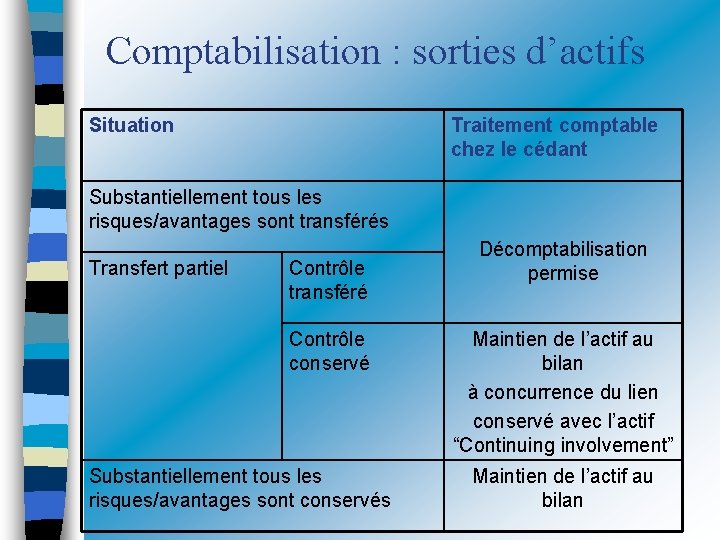 Comptabilisation : sorties d'actifs

| Situation | | Traitement comptable chez le cédant |
|---|---|---|
| Substantiellement tous les risques/avantages sont transférés | | Décomptabilisation permise |
| Transfert partiel | Contrôle transféré | |
| | Contrôle conservé | Maintien de l'actif au bilan à concurrence du lien conservé avec l'actif "Continuing involvement" |
| Substantiellement tous les risques/avantages sont conservés | | Maintien de l'actif au bilan |